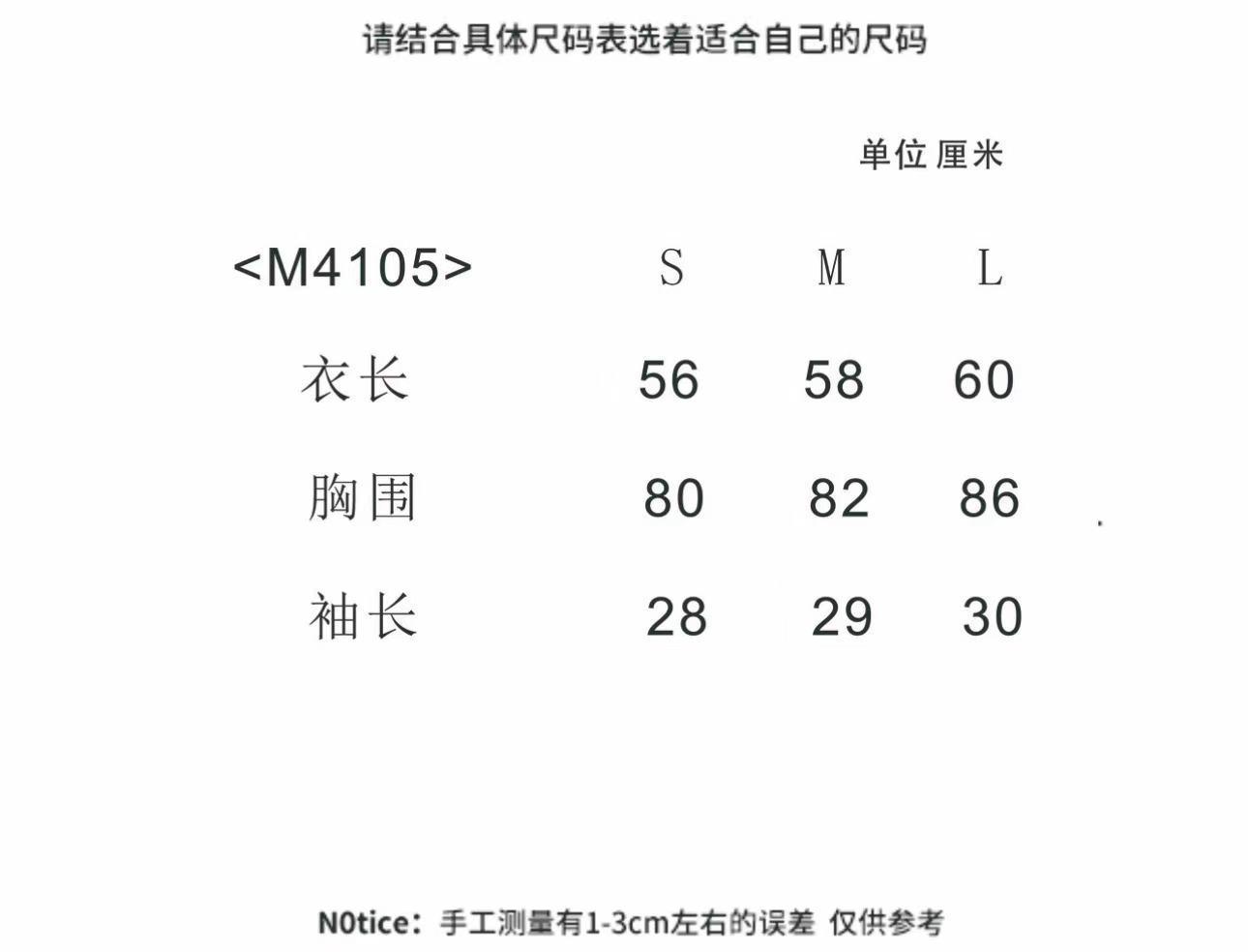 请结合具体尺码表选着适合自己的尺码

单位 厘米

| <M4105> | S | M | L |
|---|---|---|---|
| 衣长 | 56 | 58 | 60 |
| 胸围 | 80 | 82 | 86 |
| 袖长 | 28 | 29 | 30 |

N0tice：手工测量有1-3cm左右的误差 仅供参考